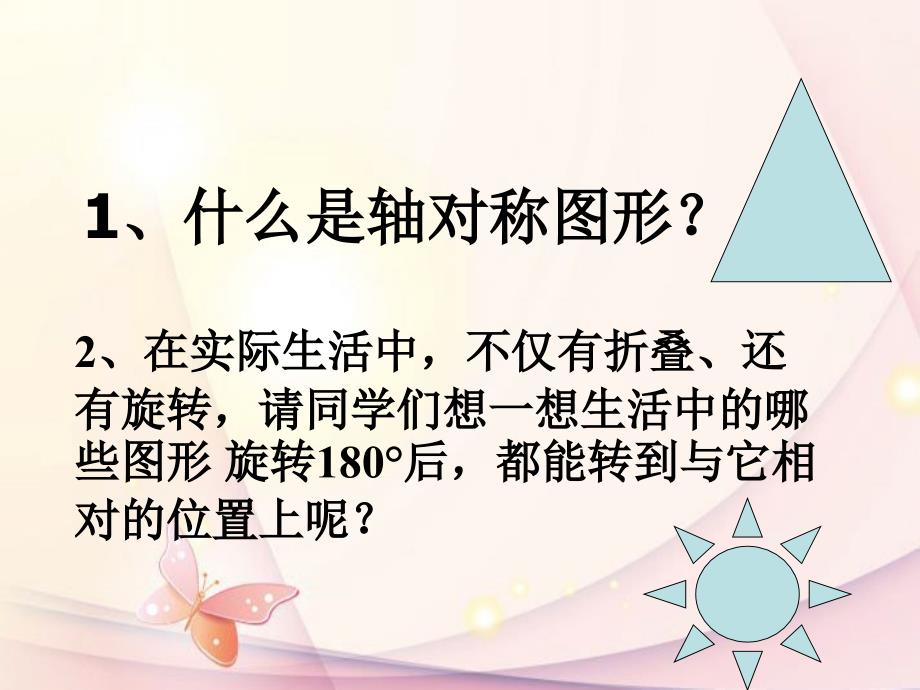 1、什么是轴对称图形？

2、在实际生活中，不仅有折叠、还有旋转，请同学们想一想生活中的哪些图形 旋转180°后，都能转到与它相对的位置上呢？